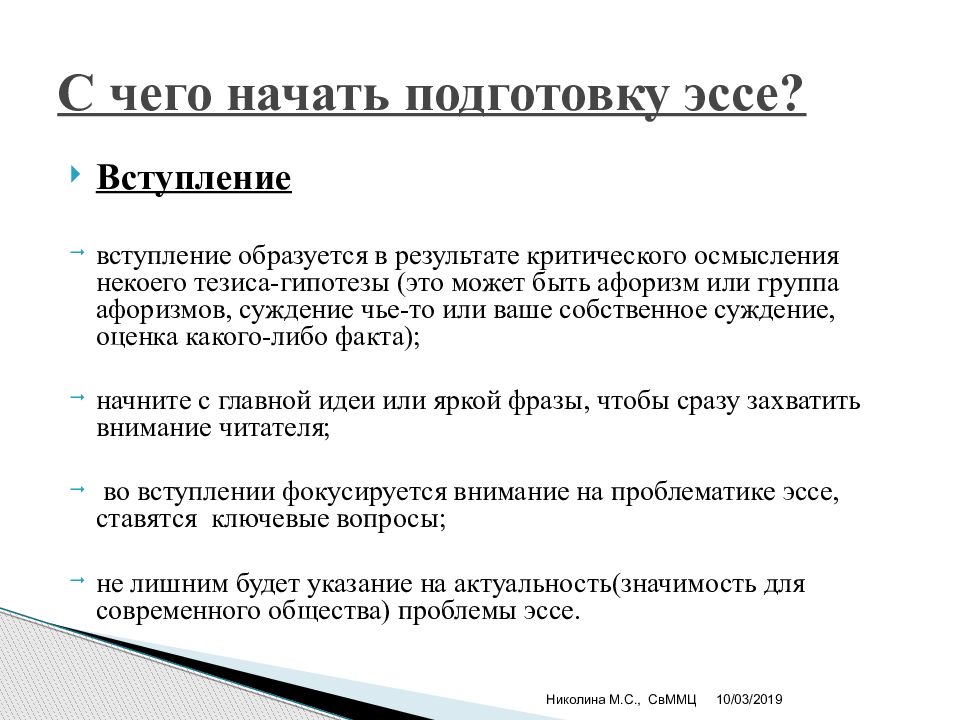 С чего начать подготовку эссе?

Вступление

вступление образуется в результате критического осмысления некоего тезиса-гипотезы (это может быть афоризм или группа афоризмов, суждение чье-то или ваше собственное суждение, оценка какого-либо факта);

начните с главной идеи или яркой фразы, чтобы сразу захватить внимание читателя;

во вступлении фокусируется внимание на проблематике эссе, ставятся ключевые вопросы;

не лишним будет указание на актуальность(значимость для современного общества) проблемы эссе.

Николина М.С., СвММЦ 10/03/2019